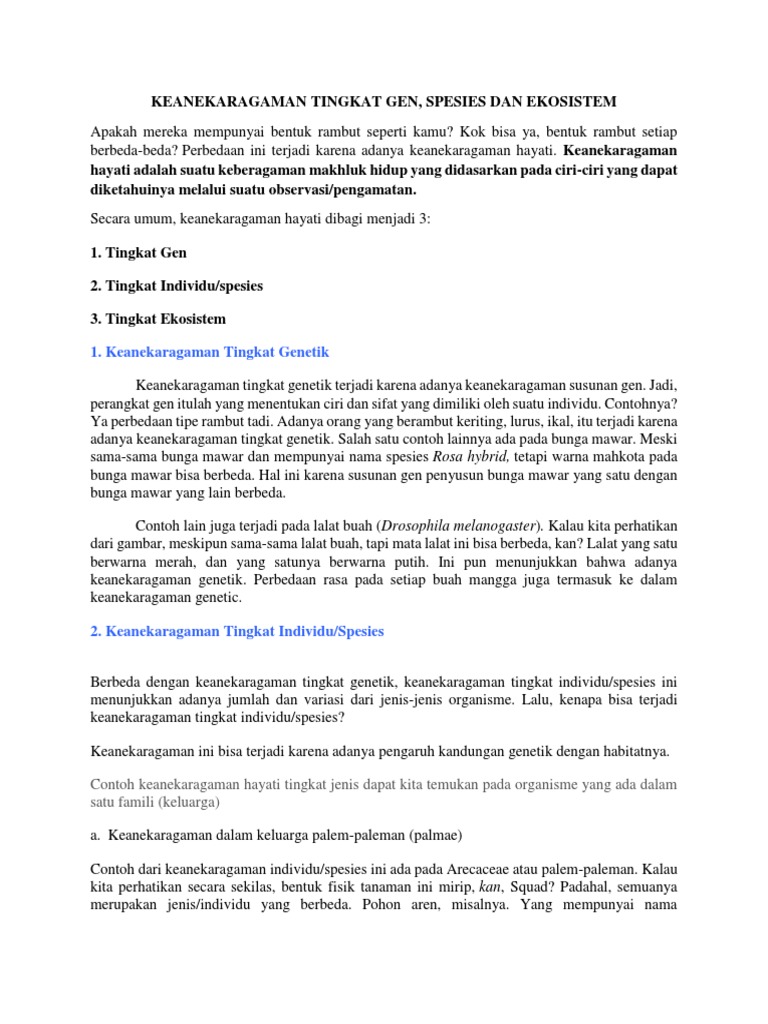 KEANEKARAGAMAN TINGKAT GEN, SPESIES DAN EKOSISTEM

Apakah mereka mempunyai bentuk rambut seperti kamu? Kok bisa ya, bentuk rambut setiap berbeda-beda? Perbedaan ini terjadi karena adanya keanekaragaman hayati. Keanekaragaman hayati adalah suatu keberagaman makhluk hidup yang didasarkan pada ciri-ciri yang dapat diketahuinya melalui suatu observasi/pengamatan.

Secara umum, keanekaragaman hayati dibagi menjadi 3:

1. Tingkat Gen

2. Tingkat Individu/spesies

3. Tingkat Ekosistem

1. Keanekaragaman Tingkat Genetik

Keanekaragaman tingkat genetik terjadi karena adanya keanekaragaman susunan gen. Jadi, perangkat gen itulah yang menentukan ciri dan sifat yang dimiliki oleh suatu individu. Contohnya? Ya perbedaan tipe rambut tadi. Adanya orang yang berambut keriting, lurus, ikal, itu terjadi karena adanya keanekaragaman tingkat genetik. Salah satu contoh lainnya ada pada bunga mawar. Meski sama-sama bunga mawar dan mempunyai nama spesies Rosa hybrid, tetapi warna mahkota pada bunga mawar bisa berbeda. Hal ini karena susunan gen penyusun bunga mawar yang satu dengan bunga mawar yang lain berbeda.

Contoh lain juga terjadi pada lalat buah (Drosophila melanogaster). Kalau kita perhatikan dari gambar, meskipun sama-sama lalat buah, tapi mata lalat ini bisa berbeda, kan? Lalat yang satu berwarna merah, dan yang satunya berwarna putih. Ini pun menunjukkan bahwa adanya keanekaragaman genetik. Perbedaan rasa pada setiap buah mangga juga termasuk ke dalam keanekaragaman genetic.

2. Keanekaragaman Tingkat Individu/Spesies

Berbeda dengan keanekaragaman tingkat genetik, keanekaragaman tingkat individu/spesies ini menunjukkan adanya jumlah dan variasi dari jenis-jenis organisme. Lalu, kenapa bisa terjadi keanekaragaman tingkat individu/spesies?

Keanekaragaman ini bisa terjadi karena adanya pengaruh kandungan genetik dengan habitatnya.

Contoh keanekaragaman hayati tingkat jenis dapat kita temukan pada organisme yang ada dalam satu famili (keluarga)

a. Keanekaragaman dalam keluarga palem-paleman (palmae)

Contoh dari keanekaragaman individu/spesies ini ada pada Arecaceae atau palem-paleman. Kalau kita perhatikan secara sekilas, bentuk fisik tanaman ini mirip, kan, Squad? Padahal, semuanya merupakan jenis/individu yang berbeda. Pohon aren, misalnya. Yang mempunyai nama